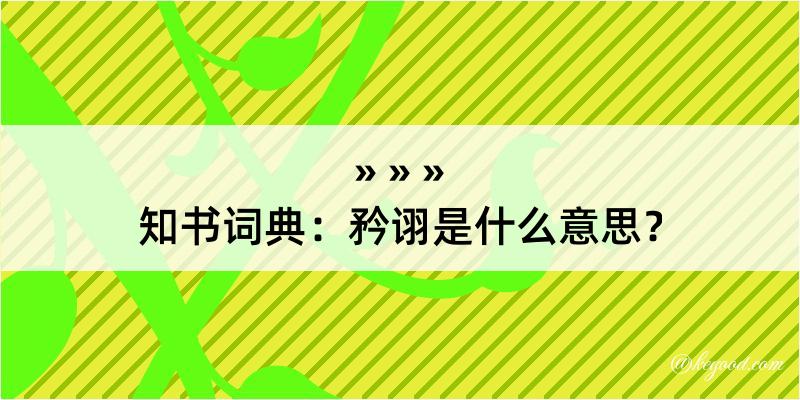 » » »
知书词典：矜诩是什么意思？

@begood.com